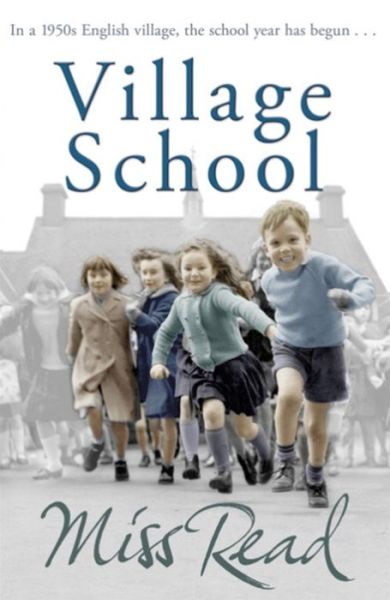 In a 1950s English village, the school year has begun . . .

Village School

Miss Read